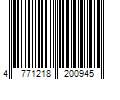 4 771218 200945